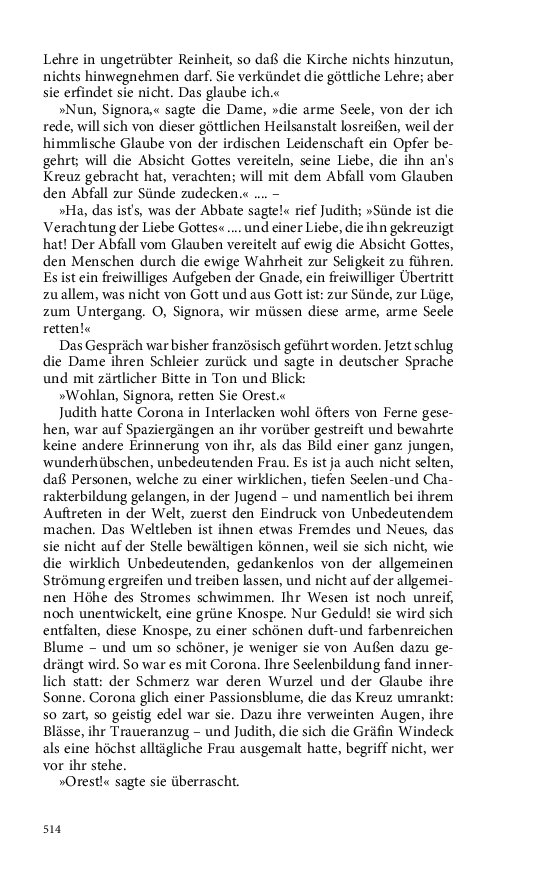 Lehre in ungetrübter Reinheit, so daß die Kirche nichts hinzutun, nichts hinwegnehmen darf. Sie verkündet die göttliche Lehre; aber sie erfindet sie nicht. Das glaube ich.«

»Nun, Signora,« sagte die Dame, »die arme Seele, von der ich rede, will sich von dieser göttlichen Heilsanstalt losreißen, weil der himmlische Glaube von der irdischen Leidenschaft ein Opfer begehrt; will die Absicht Gottes vereiteln, seine Liebe, die ihn an's Kreuz gebracht hat, verachten; will mit dem Abfall vom Glauben den Abfall zur Sünde zudecken.« .... –

»Ha, das ist's, was der Abbate sagte!« rief Judith; »Sünde ist die Verachtung der Liebe Gottes« .... und einer Liebe, die ihn gekreuzigt hat! Der Abfall vom Glauben vereitelt auf ewig die Absicht Gottes, den Menschen durch die ewige Wahrheit zur Seligkeit zu führen. Es ist ein freiwilliges Aufgeben der Gnade, ein freiwilliger Übertritt zu allem, was nicht von Gott und aus Gott ist: zur Sünde, zur Lüge, zum Untergang. O, Signora, wir müssen diese arme, arme Seele retten!«

Das Gespräch war bisher französisch geführt worden. Jetzt schlug die Dame ihren Schleier zurück und sagte in deutscher Sprache und mit zärtlicher Bitte in Ton und Blick:

»Wohlan, Signora, retten Sie Orest.«

Judith hatte Corona in Interlacken wohl öfters von Ferne gesehen, war auf Spaziergängen an ihr vorüber gestreift und bewahrte keine andere Erinnerung von ihr, als das Bild einer ganz jungen, wunderhübschen, unbedeutenden Frau. Es ist ja auch nicht selten, daß Personen, welche zu einer wirklichen, tiefen Seelen-und Charakterbildung gelangen, in der Jugend – und namentlich bei ihrem Auftreten in der Welt, zuerst den Eindruck von Unbedeutendem machen. Das Weltleben ist ihnen etwas Fremdes und Neues, das sie nicht auf der Stelle bewältigen können, weil sie sich nicht, wie die wirklich Unbedeutenden, gedankenlos von der allgemeinen Strömung ergreifen und treiben lassen, und nicht auf der allgemeinen Höhe des Stromes schwimmen. Ihr Wesen ist noch unreif, noch unentwickelt, eine grüne Knospe. Nur Geduld! sie wird sich entfalten, diese Knospe, zu einer schönen duft-und farbenreichen Blume – und um so schöner, je weniger sie von Außen dazu gedrängt wird. So war es mit Corona. Ihre Seelenbildung fand innerlich statt: der Schmerz war deren Wurzel und der Glaube ihre Sonne. Corona glich einer Passionsblume, die das Kreuz umrankt: so zart, so geistig edel war sie. Dazu ihre verweinten Augen, ihre Blässe, ihr Traueranzug – und Judith, die sich die Gräfin Windeck als eine höchst alltägliche Frau ausgemalt hatte, begriff nicht, wer vor ihr stehe.

»Orest!« sagte sie überrascht.

514